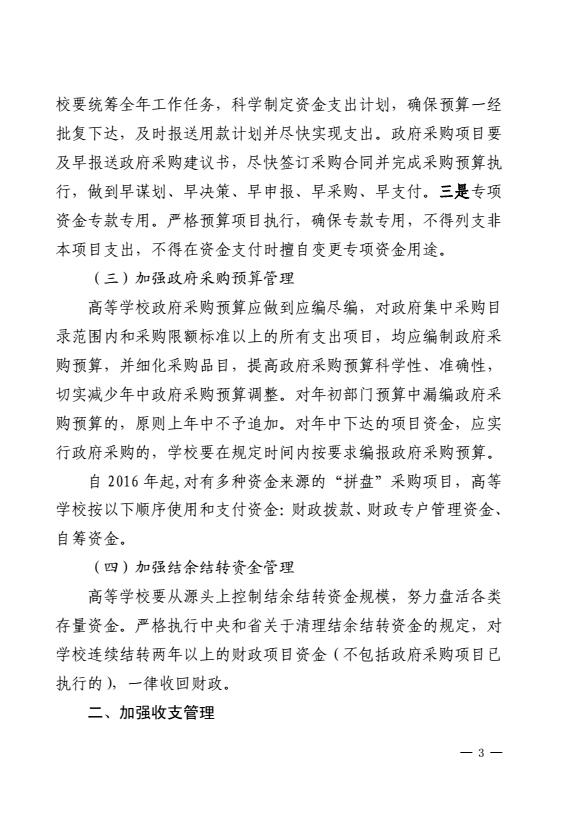 校要统筹全年工作任务，科学制定资金支出计划，确保预算一经批复下达，及时报送用款计划并尽快实现支出。政府采购项目要及早报送政府采购建议书，尽快签订采购合同并完成采购预算执行，做到早谋划、早决策、早申报、早采购、早支付。三是专项资金专款专用。严格预算项目执行，确保专款专用，不得列支非本项目支出，不得在资金支付时擅自变更专项资金用途。

（三）加强政府采购预算管理

高等学校政府采购预算应做到应编尽编，对政府集中采购目录范围内和采购限额标准以上的所有支出项目，均应编制政府采购预算，并细化采购品目，提高政府采购预算科学性、准确性，切实减少年中政府采购预算调整。对年初部门预算中漏编政府采购预算的，原则上年中不予追加。对年中下达的项目资金，应实行政府采购的，学校要在规定时间内按要求编报政府采购预算。

自 2016 年起，对有多种资金来源的“拼盘”采购项目，高等学校按以下顺序使用和支付资金：财政拨款、财政专户管理资金、自筹资金。

（四）加强结余结转资金管理

高等学校要从源头上控制结余结转资金规模，努力盘活各类存量资金。严格执行中央和省关于清理结余结转资金的规定，对学校连续结转两年以上的财政项目资金（不包括政府采购项目已执行的），一律收回财政。

二、加强收支管理

— 3 —